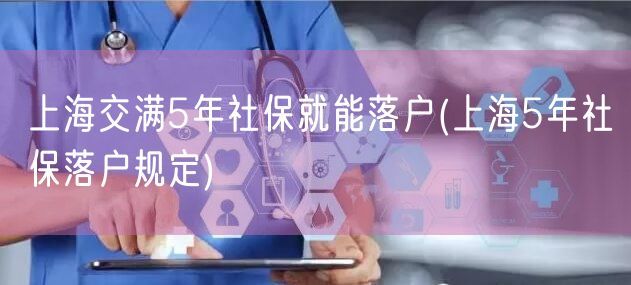 上海交满5年社保就能落户(上海5年社保落户规定)